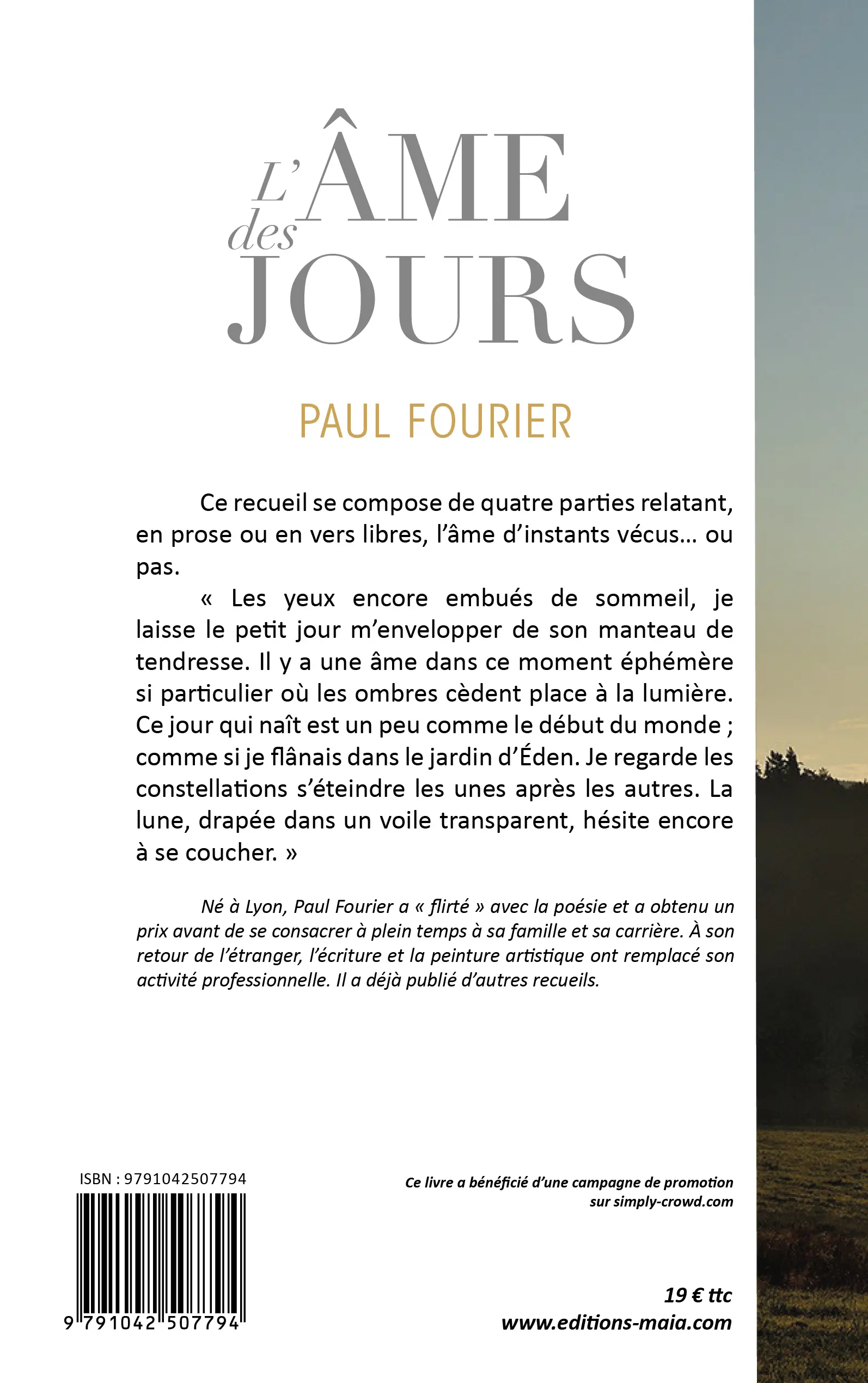 L'ÂME des JOURS

PAUL FOURIER

Ce recueil se compose de quatre parties relatant, en prose ou en vers libres, l'âme d'instants vécus… ou pas.

« Les yeux encore embués de sommeil, je laisse le petit jour m'envelopper de son manteau de tendresse. Il y a une âme dans ce moment éphémère si particulier où les ombres cèdent place à la lumière. Ce jour qui naît est un peu comme le début du monde ; comme si je flânais dans le jardin d'Éden. Je regarde les constellations s'éteindre les unes après les autres. La lune, drapée dans un voile transparent, hésite encore à se coucher. »

Né à Lyon, Paul Fourier a « flirté » avec la poésie et a obtenu un prix avant de se consacrer à plein temps à sa famille et sa carrière. À son retour de l'étranger, l'écriture et la peinture artistique ont remplacé son activité professionnelle. Il a déjà publié d'autres recueils.

ISBN : 9791042507794

9 791042 507794

Ce livre a bénéficié d'une campagne de promotion sur simply-crowd.com

19 € ttc
www.editions-maia.com